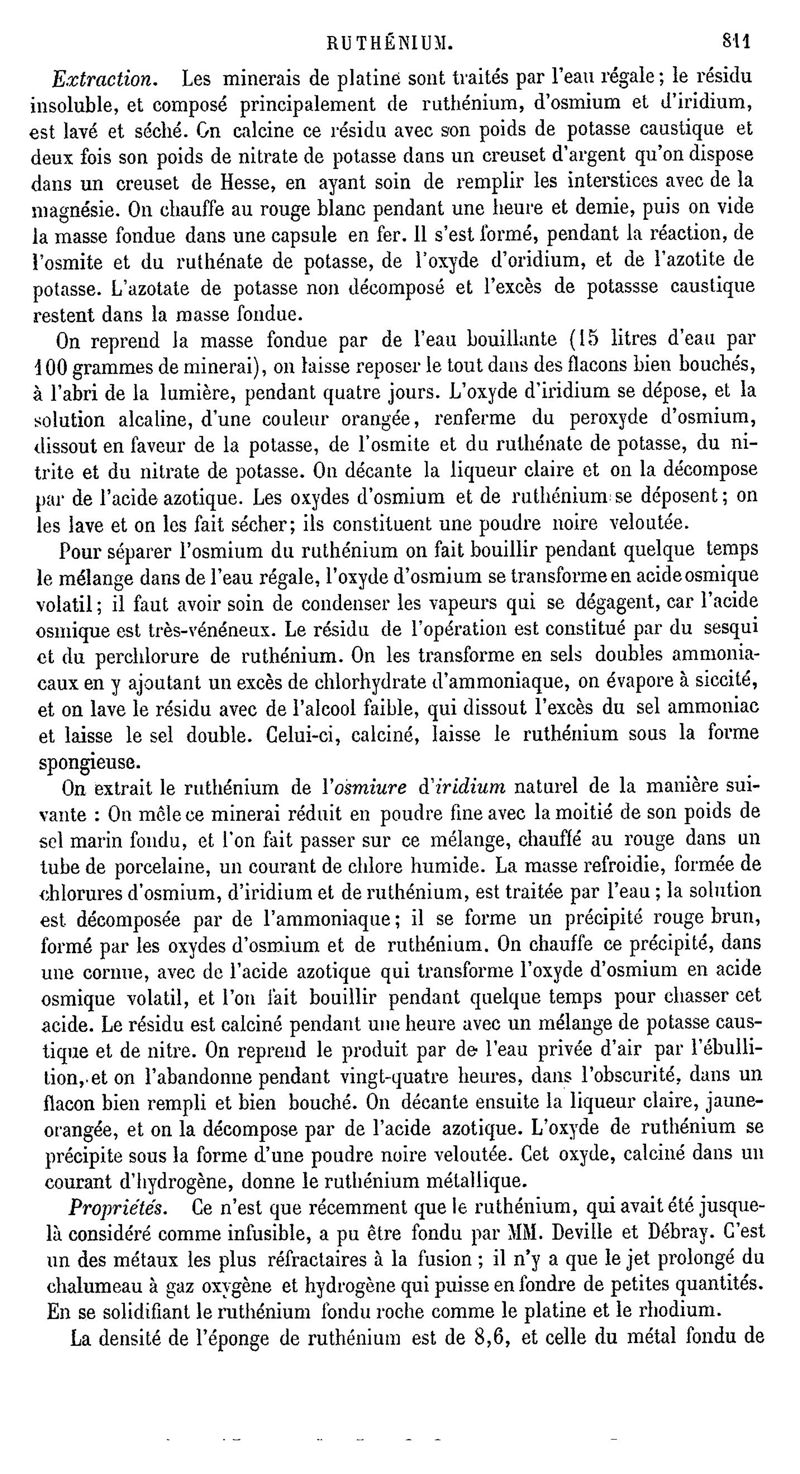 RUTHÉNIUM. 811

Extraction. Les minerais de platine sont traités par l'eau régale; le résidu insoluble, et composé principalement de ruthénium, d'osmium et d'iridium, est lavé et séché. On calcine ce résidu avec son poids de potasse caustique et deux fois son poids de nitrate de potasse dans un creuset d'argent qu'on dispose dans un creuset de Hesse, en ayant soin de remplir les interstices avec de la magnésie. On chauffe au rouge blanc pendant une heure et demie, puis on vide la masse fondue dans une capsule en fer. Il s'est formé, pendant la réaction, de l'osmite et du ruthénate de potasse, de l'oxyde d'oridium, et de l'azotite de potasse. L'azotate de potasse non décomposé et l'excès de potassse caustique restent dans la masse fondue.

On reprend la masse fondue par de l'eau bouillante (15 litres d'eau par 100 grammes de minerai), on laisse reposer le tout dans des flacons bien bouchés, à l'abri de la lumière, pendant quatre jours. L'oxyde d'iridium se dépose, et la solution alcaline, d'une couleur orangée, renferme du peroxyde d'osmium, dissout en faveur de la potasse, de l'osmite et du ruthénate de potasse, du nitrite et du nitrate de potasse. On décante la liqueur claire et on la décompose par de l'acide azotique. Les oxydes d'osmium et de ruthénium se déposent; on les lave et on les fait sécher; ils constituent une poudre noire veloutée.

Pour séparer l'osmium du ruthénium on fait bouillir pendant quelque temps le mélange dans de l'eau régale, l'oxyde d'osmium se transforme en acide osmique volatil; il faut avoir soin de condenser les vapeurs qui se dégagent, car l'acide osmique est très-vénéneux. Le résidu de l'opération est constitué par du sesqui et du perchlorure de ruthénium. On les transforme en sels doubles ammoniacaux en y ajoutant un excès de chlorhydrate d'ammoniaque, on évapore à siccité, et on lave le résidu avec de l'alcool faible, qui dissout l'excès du sel ammoniac et laisse le sel double. Celui-ci, calciné, laisse le ruthénium sous la forme spongieuse.

On extrait le ruthénium de l'osmiure d'iridium naturel de la manière suivante : On mêle ce minerai réduit en poudre fine avec la moitié de son poids de sel marin fondu, et l'on fait passer sur ce mélange, chauffé au rouge dans un tube de porcelaine, un courant de chlore humide. La masse refroidie, formée de chlorures d'osmium, d'iridium et de ruthénium, est traitée par l'eau ; la solution est décomposée par de l'ammoniaque; il se forme un précipité rouge brun, formé par les oxydes d'osmium et de ruthénium. On chauffe ce précipité, dans une cornue, avec de l'acide azotique qui transforme l'oxyde d'osmium en acide osmique volatil, et l'on fait bouillir pendant quelque temps pour chasser cet acide. Le résidu est calciné pendant une heure avec un mélange de potasse caustique et de nitre. On reprend le produit par de l'eau privée d'air par l'ébullition, et on l'abandonne pendant vingt-quatre heures, dans l'obscurité, dans un flacon bien rempli et bien bouché. On décante ensuite la liqueur claire, jaune-orangée, et on la décompose par de l'acide azotique. L'oxyde de ruthénium se précipite sous la forme d'une poudre noire veloutée. Cet oxyde, calciné dans un courant d'hydrogène, donne le ruthénium métallique.

Propriétés. Ce n'est que récemment que le ruthénium, qui avait été jusque-là considéré comme infusible, a pu être fondu par MM. Deville et Débray. C'est un des métaux les plus réfractaires à la fusion ; il n'y a que le jet prolongé du chalumeau à gaz oxygène et hydrogène qui puisse en fondre de petites quantités. En se solidifiant le ruthénium fondu roche comme le platine et le rhodium.

La densité de l'éponge de ruthénium est de 8,6, et celle du métal fondu de